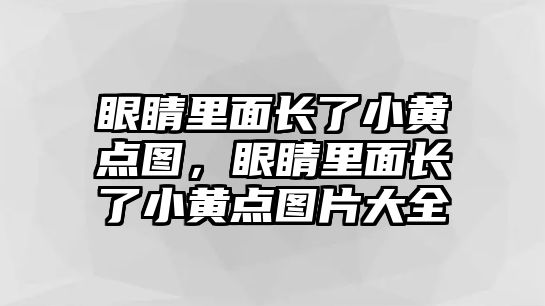 眼睛里面长了小黄点图，眼睛里面长了小黄点图片大全